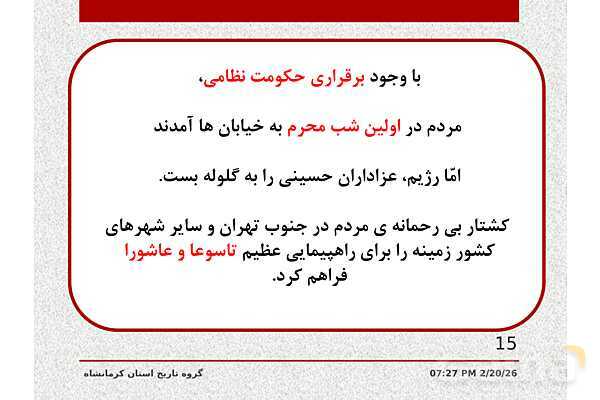 با وجود برقراری حکومت نظامی،

مردم در اولین شب محرم به خیابان ها آمدند

امّا رژیم، عزاداران حسینی را به گلوله بست.

کشتار بی رحمانه ی مردم در جنوب تهران و سایر شهرهای کشور زمینه را برای راهپیمایی عظیم تاسوعا و عاشورا فراهم کرد.

15

گروه تاریخ استان کرمانشاه

07:27 PM 2/20/26